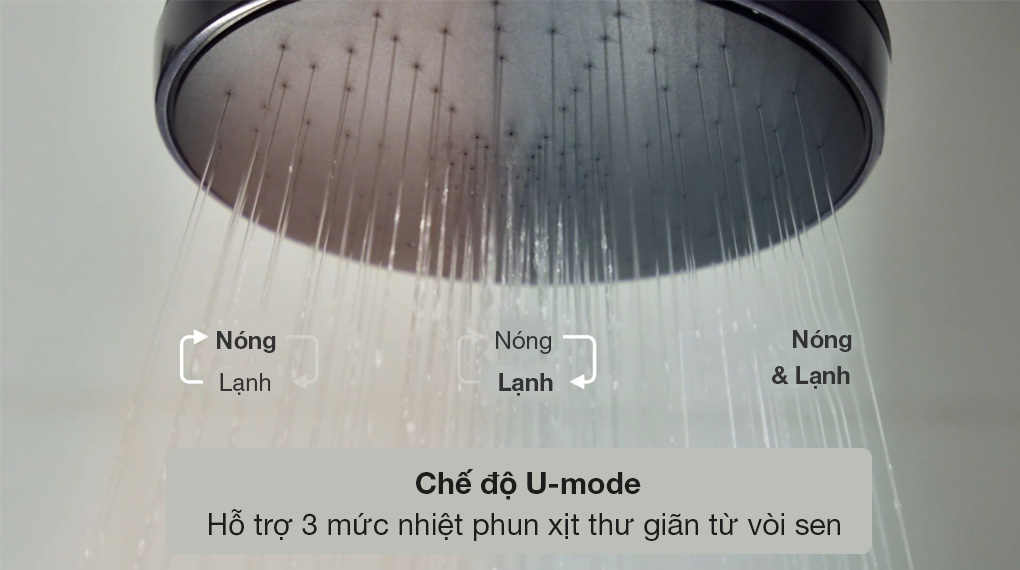 Nóng
Lạnh

Nóng
Lạnh

Nóng
& Lạnh

Chế độ U-mode
Hỗ trợ 3 mức nhiệt phun xịt thư giãn từ vòi sen